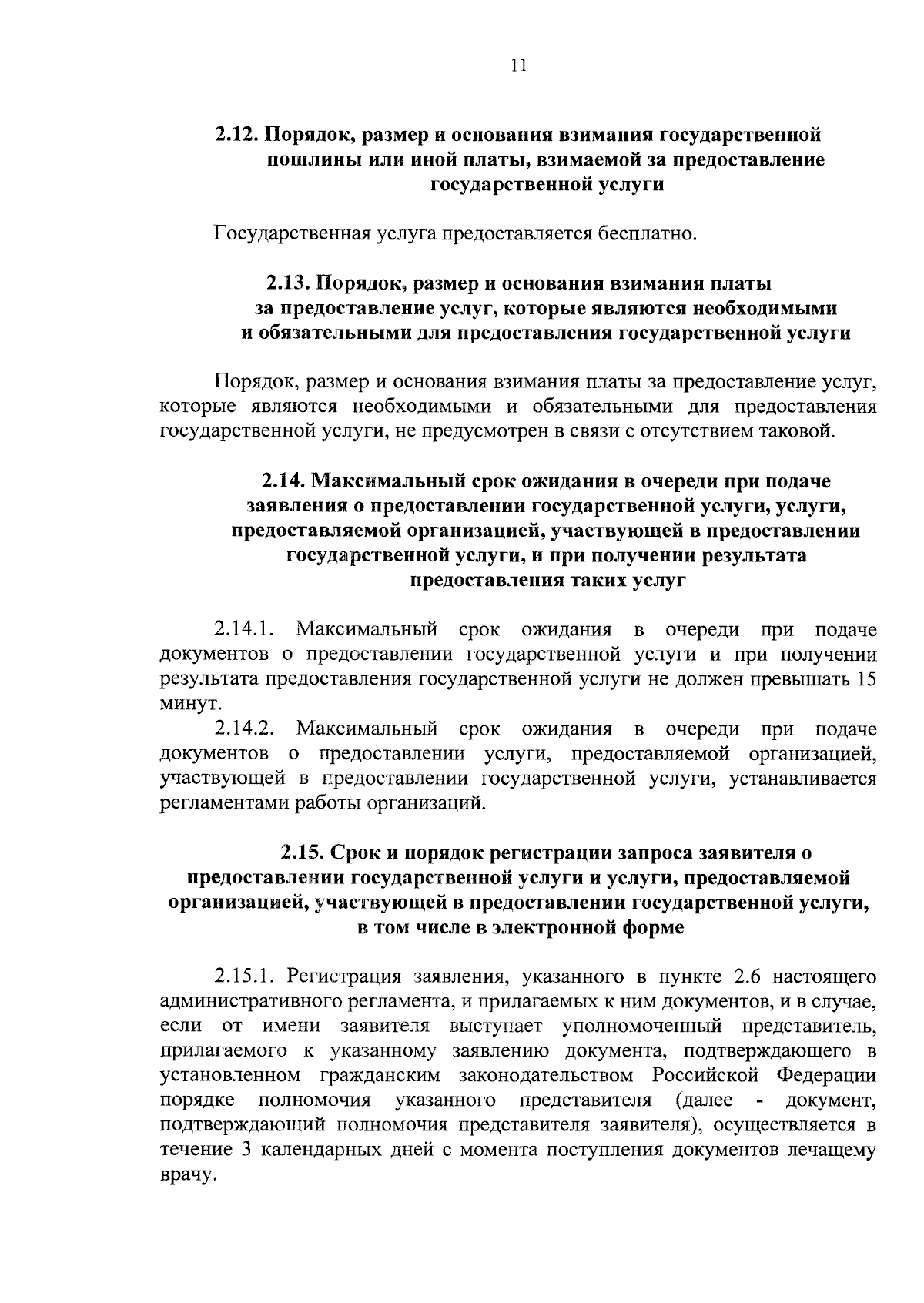 11

2.12. Порядок, размер и основания взимания государственной пошлины или иной платы, взимаемой за предоставление государственной услуги

Государственная услуга предоставляется бесплатно.

2.13. Порядок, размер и основания взимания платы за предоставление услуг, которые являются необходимыми и обязательными для предоставления государственной услуги

Порядок, размер и основания взимания платы за предоставление услуг, которые являются необходимыми и обязательными для предоставления государственной услуги, не предусмотрен в связи с отсутствием таковой.

2.14. Максимальный срок ожидания в очереди при подаче заявления о предоставлении государственной услуги, услуги, предоставляемой организацией, участвующей в предоставлении государственной услуги, и при получении результата предоставления таких услуг

2.14.1. Максимальный срок ожидания в очереди при подаче документов о предоставлении государственной услуги и при получении результата предоставления государственной услуги не должен превышать 15 минут.

2.14.2. Максимальный срок ожидания в очереди при подаче документов о предоставлении услуги, предоставляемой организацией, участвующей в предоставлении государственной услуги, устанавливается регламентами работы организаций.

2.15. Срок и порядок регистрации запроса заявителя о предоставлении государственной услуги и услуги, предоставляемой организацией, участвующей в предоставлении государственной услуги, в том числе в электронной форме

2.15.1. Регистрация заявления, указанного в пункте 2.6 настоящего административного регламента, и прилагаемых к ним документов, и в случае, если от имени заявителя выступает уполномоченный представитель, прилагаемого к указанному заявлению документа, подтверждающего в установленном гражданским законодательством Российской Федерации порядке полномочия указанного представителя (далее - документ, подтверждающий полномочия представителя заявителя), осуществляется в течение 3 календарных дней с момента поступления документов лечащему врачу.